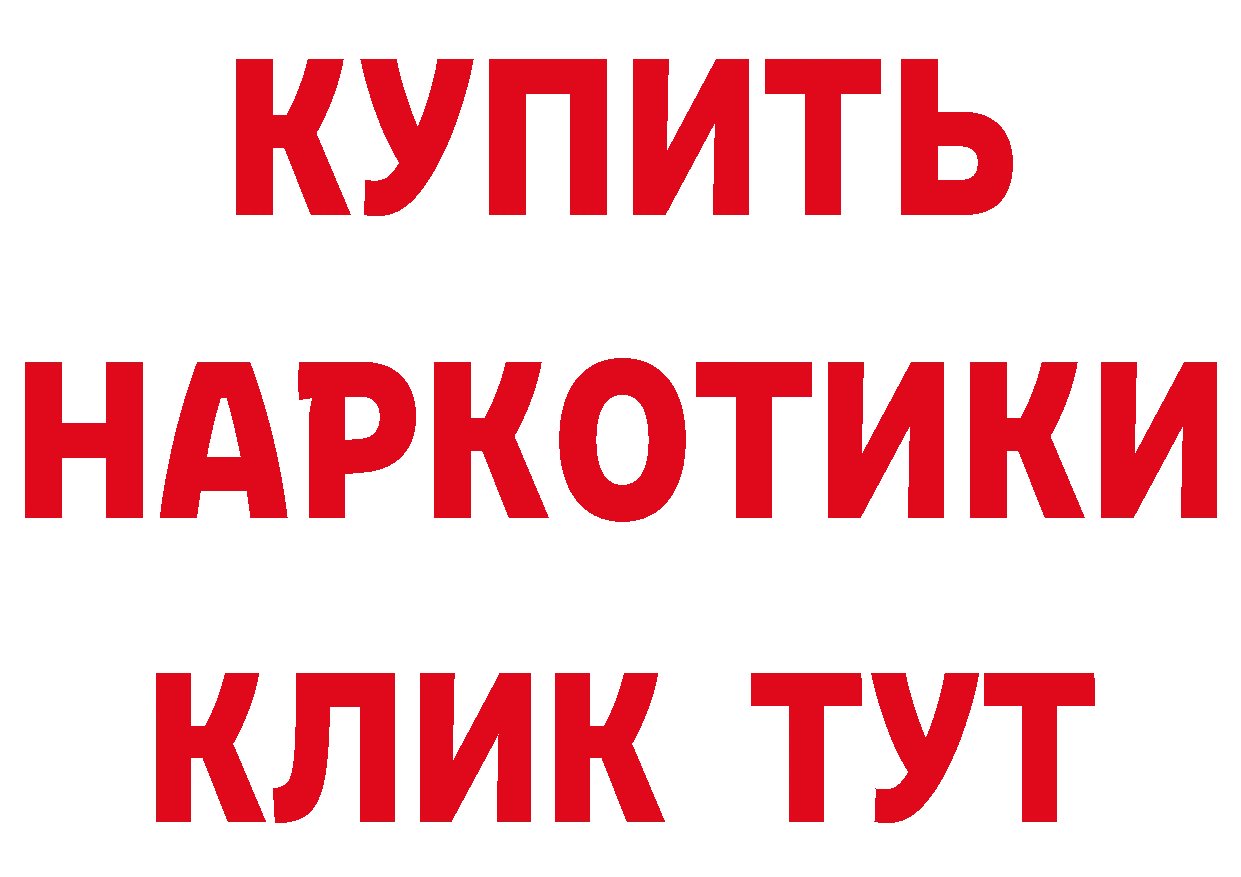 КУПИТЬ НАРКОТИКИ КЛИК ТУТ